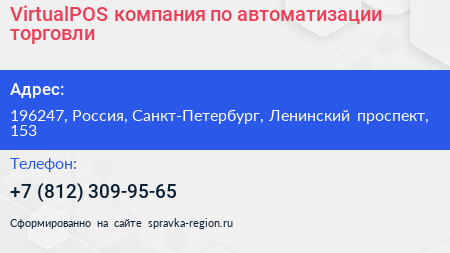 VirtualPOS компания по автоматизации торговли

Адрес:

196247, Россия, Санкт-Петербург, Ленинский проспект, 153

Телефон:

+7 (812) 309-95-65

Сформированно на сайте spravka-region.ru